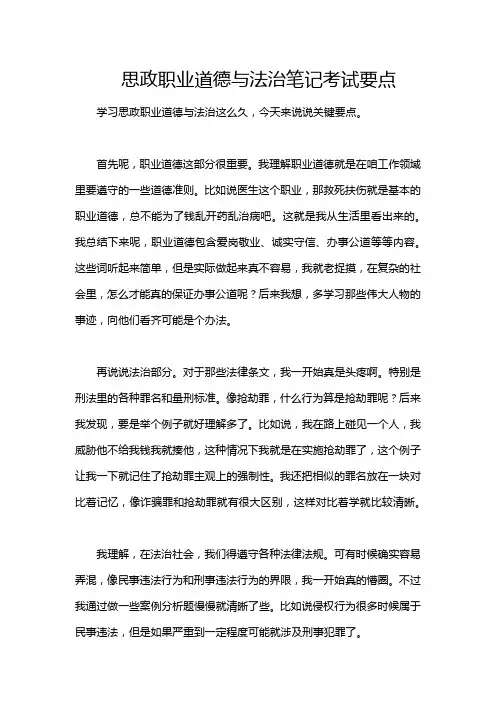 思政职业道德与法治笔记考试要点

学习思政职业道德与法治这么久，今天来说说关键要点。

首先呢，职业道德这部分很重要。我理解职业道德就是在咱工作领域里要遵守的一些道德准则。比如说医生这个职业，那救死扶伤就是基本的职业道德，总不能为了钱乱开药乱治病吧。这就是我从生活里看出来的。我总结下来呢，职业道德包含爱岗敬业、诚实守信、办事公道等等内容。这些词听起来简单，但是实际做起来真不容易，我就老捉摸，在复杂的社会里，怎么才能真的保证办事公道呢？后来我想，多学习那些伟大人物的事迹，向他们看齐可能是个办法。

再说说法治部分。对于那些法律条文，我一开始真是头疼啊。特别是刑法里的各种罪名和量刑标准。像抢劫罪，什么行为算是抢劫罪呢？后来我发现，要是举个例子就好理解多了。比如说，我在路上碰见一个人，我威胁他不给我钱我就揍他，这种情况下我就是在实施抢劫罪了，这个例子让我一下就记住了抢劫罪主观上的强制性。我还把相似的罪名放在一块对比着记忆，像诈骗罪和抢劫罪就有很大区别，这样对比着学就比较清晰。

我理解，在法治社会，我们得遵守各种法律法规。可有时候确实容易弄混，像民事违法行为和刑事违法行为的界限，我一开始真的懵圈。不过我通过做一些案例分析题慢慢就清晰了些。比如说侵权行为很多时候属于民事违法，但是如果严重到一定程度可能就涉及刑事犯罪了。